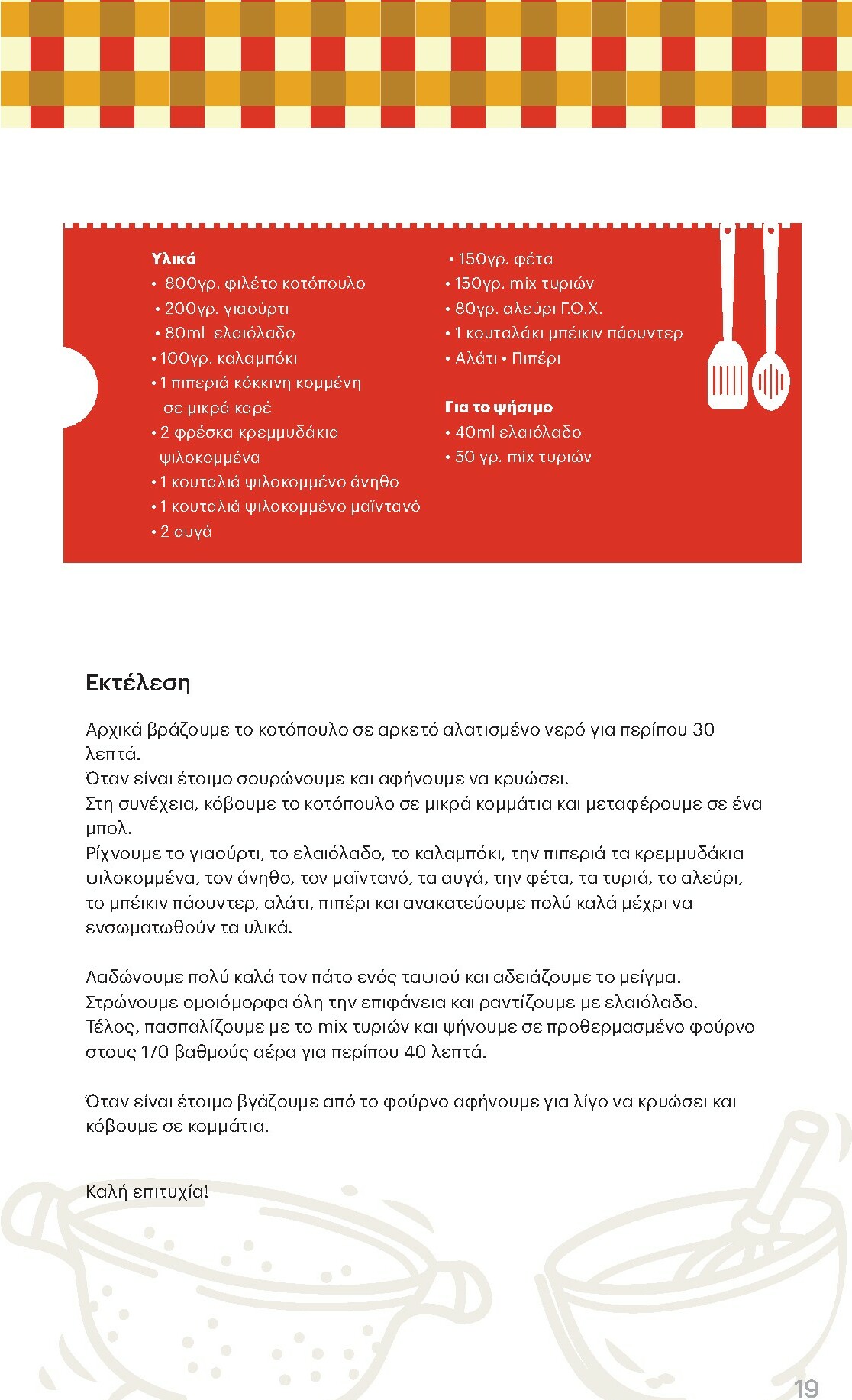 Υλικά
• 800γρ. φιλέτο κοτόπουλο
• 200γρ. γιαούρτι
• 80ml ελαιόλαδο
• 100γρ. καλαμπόκι
• 1 πιπεριά κόκκινη κομμένη σε μικρά καρέ
• 2 φρέσκα κρεμμυδάκια ψιλοκομμένα
• 1 κουταλιά ψιλοκομμένο άνηθο
• 1 κουταλιά ψιλοκομμένο μαϊντανό
• 2 αυγά
• 150γρ. φέτα
• 150γρ. mix τυριών
• 80γρ. αλεύρι Γ.Ο.Χ.
• 1 κουταλάκι μπέικιν πάουντερ
• Αλάτι • Πιπέρι

Για το ψήσιμο
• 40ml ελαιόλαδο
• 50 γρ. mix τυριών

Εκτέλεση

Αρχικά βράζουμε το κοτόπουλο σε αρκετό αλατισμένο νερό για περίπου 30 λεπτά.
Όταν είναι έτοιμο σουρώνουμε και αφήνουμε να κρυώσει.
Στη συνέχεια, κόβουμε το κοτόπουλο σε μικρά κομμάτια και μεταφέρουμε σε ένα μπολ.
Ρίχνουμε το γιαούρτι, το ελαιόλαδο, το καλαμπόκι, την πιπεριά τα κρεμμυδάκια ψιλοκομμένα, τον άνηθο, τον μαϊντανό, τα αυγά, την φέτα, τα τυριά, το αλεύρι, το μπέικιν πάουντερ, αλάτι, πιπέρι και ανακατεύουμε πολύ καλά μέχρι να ενσωματωθούν τα υλικά.

Λαδώνουμε πολύ καλά τον πάτο ενός ταψιού και αδειάζουμε το μείγμα.
Στρώνουμε ομοιόμορφα όλη την επιφάνεια και ραντίζουμε με ελαιόλαδο.
Τέλος, πασπαλίζουμε με το mix τυριών και ψήνουμε σε προθερμασμένο φούρνο στους 170 βαθμούς αέρα για περίπου 40 λεπτά.

Όταν είναι έτοιμο βγάζουμε από το φούρνο αφήνουμε για λίγο να κρυώσει και κόβουμε σε κομμάτια.

Καλή επιτυχία!

19